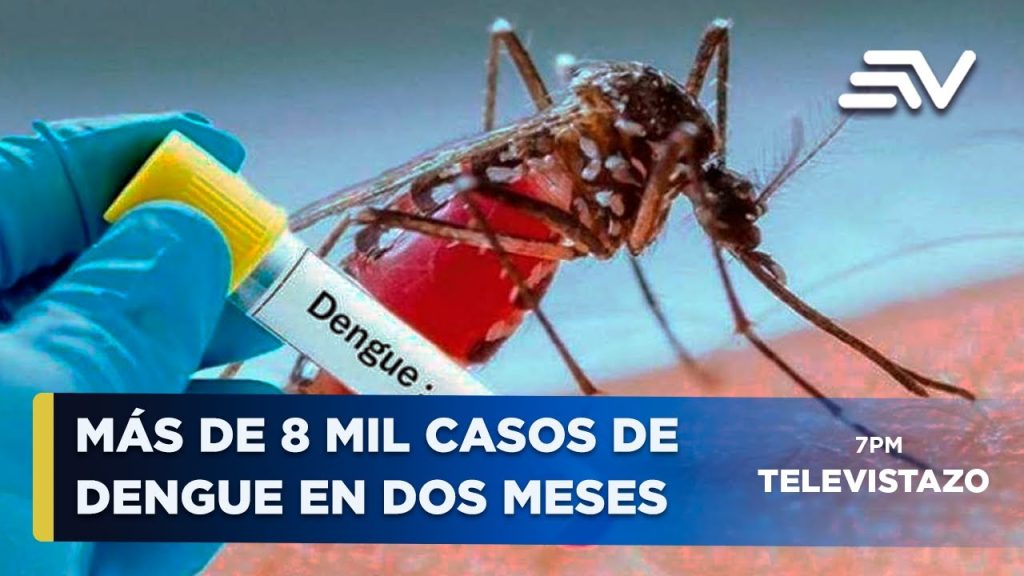 Dengue :

MÁS DE 8 MIL CASOS DE DENGUE EN DOS MESES

7PM
TELEVISTAZO